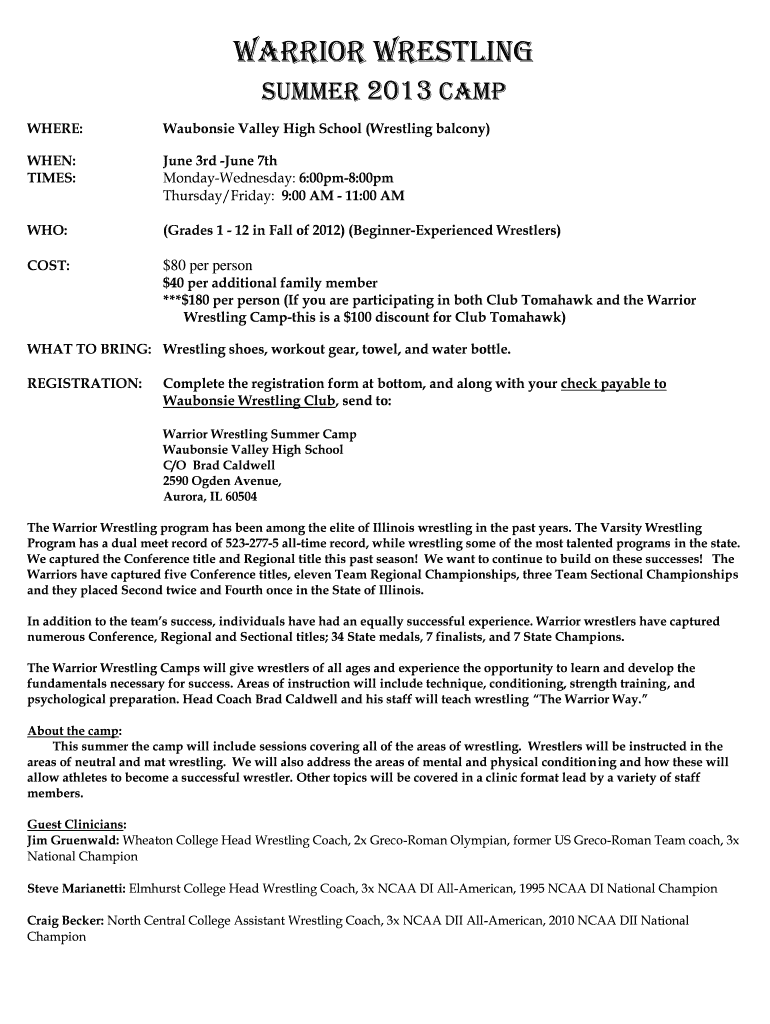 WARRIOR WRESTLING
SUMMER 2013 CAMP

WHERE: Waubonsie Valley High School (Wrestling balcony)

WHEN: June 3rd -June 7th
TIMES: Monday-Wednesday: 6:00pm-8:00pm
Thursday/Friday: 9:00 AM - 11:00 AM

WHO: (Grades 1 - 12 in Fall of 2012) (Beginner-Experienced Wrestlers)

COST: $80 per person
$40 per additional family member
***$180 per person (If you are participating in both Club Tomahawk and the Warrior Wrestling Camp-this is a $100 discount for Club Tomahawk)

WHAT TO BRING: Wrestling shoes, workout gear, towel, and water bottle.

REGISTRATION: Complete the registration form at bottom, and along with your check payable to Waubonsie Wrestling Club, send to:

Warrior Wrestling Summer Camp
Waubonsie Valley High School
C/O Brad Caldwell
2590 Ogden Avenue,
Aurora, IL 60504

The Warrior Wrestling program has been among the elite of Illinois wrestling in the past years. The Varsity Wrestling Program has a dual meet record of 523-277-5 all-time record, while wrestling some of the most talented programs in the state. We captured the Conference title and Regional title this past season! We want to continue to build on these successes! The Warriors have captured five Conference titles, eleven Team Regional Championships, three Team Sectional Championships and they placed Second twice and Fourth once in the State of Illinois.

In addition to the team's success, individuals have had an equally successful experience. Warrior wrestlers have captured numerous Conference, Regional and Sectional titles; 34 State medals, 7 finalists, and 7 State Champions.

The Warrior Wrestling Camps will give wrestlers of all ages and experience the opportunity to learn and develop the fundamentals necessary for success. Areas of instruction will include technique, conditioning, strength training, and psychological preparation. Head Coach Brad Caldwell and his staff will teach wrestling "The Warrior Way."

About the camp:
This summer the camp will include sessions covering all of the areas of wrestling. Wrestlers will be instructed in the areas of neutral and mat wrestling. We will also address the areas of mental and physical conditioning and how these will allow athletes to become a successful wrestler. Other topics will be covered in a clinic format lead by a variety of staff members.

Guest Clinicians:
Jim Gruenwald: Wheaton College Head Wrestling Coach, 2x Greco-Roman Olympian, former US Greco-Roman Team coach, 3x National Champion

Steve Marianetti: Elmhurst College Head Wrestling Coach, 3x NCAA DI All-American, 1995 NCAA DI National Champion

Craig Becker: North Central College Assistant Wrestling Coach, 3x NCAA DII All-American, 2010 NCAA DII National Champion